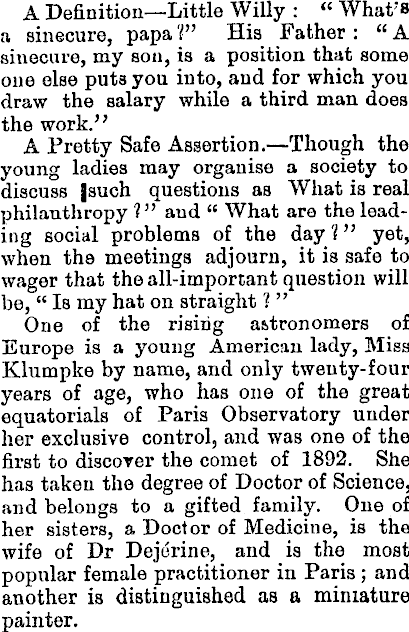 A Definition—Little Willy: "What's a sinecure, papa?" His Father: "A sinecure, my son, is a position that some one else puts you into, and for which you draw the salary while a third man does the work."

A Pretty Safe Assertion.—Though the young ladies may organise a society to discuss such questions as What is real philanthropy?" and "What are the leading social problems of the day?" yet, when the meetings adjourn, it is safe to wager that the all-important question will be, "Is my hat on straight?"

One of the rising astronomers of Europe is a young American lady, Miss Klumpke by name, and only twenty-four years of age, who has one of the great equatorials of Paris Observatory under her exclusive control, and was one of the first to discover the comet of 1892. She has taken the degree of Doctor of Science, and belongs to a gifted family. One of her sisters, a Doctor of Medicine, is the wife of Dr Dejérine, and is the most popular female practitioner in Paris; and another is distinguished as a miniature painter.